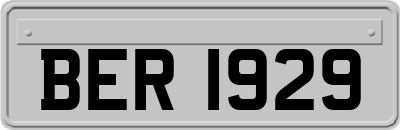 BER 1929